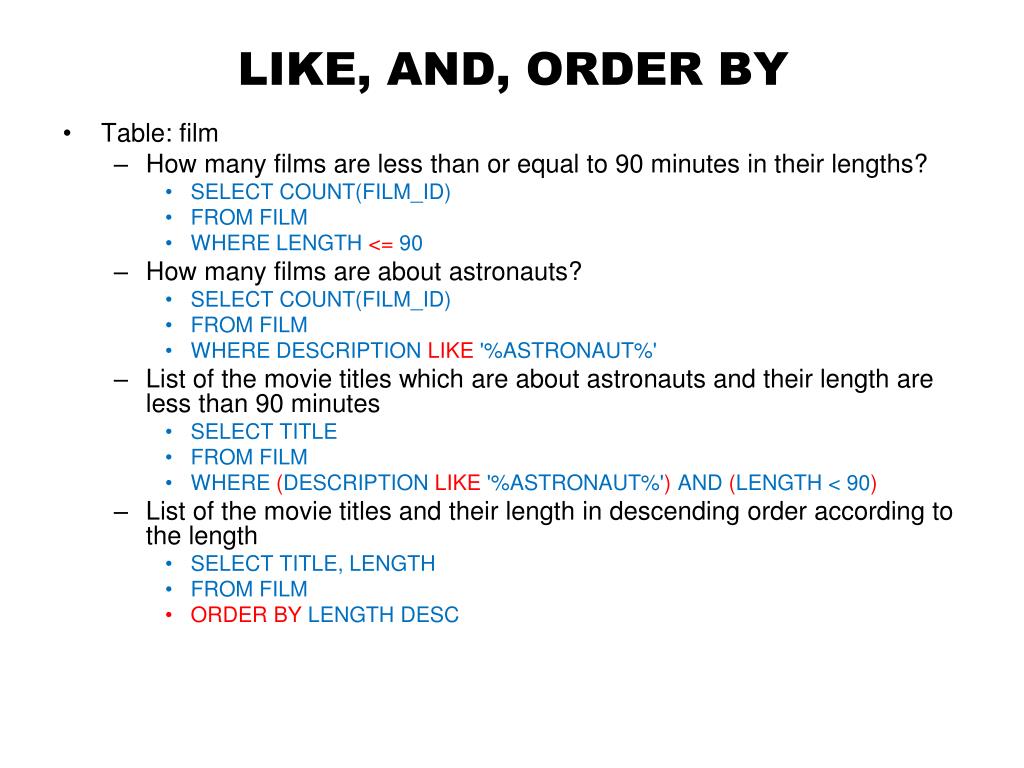 LIKE, AND, ORDER BY

• Table: film
– How many films are less than or equal to 90 minutes in their lengths?
• SELECT COUNT(FILM_ID)
• FROM FILM
• WHERE LENGTH <= 90
– How many films are about astronauts?
• SELECT COUNT(FILM_ID)
• FROM FILM
• WHERE DESCRIPTION LIKE '%ASTRONAUT%'
– List of the movie titles which are about astronauts and their length are less than 90 minutes
• SELECT TITLE
• FROM FILM
• WHERE (DESCRIPTION LIKE '%ASTRONAUT%') AND (LENGTH < 90)
– List of the movie titles and their length in descending order according to the length
• SELECT TITLE, LENGTH
• FROM FILM
• ORDER BY LENGTH DESC